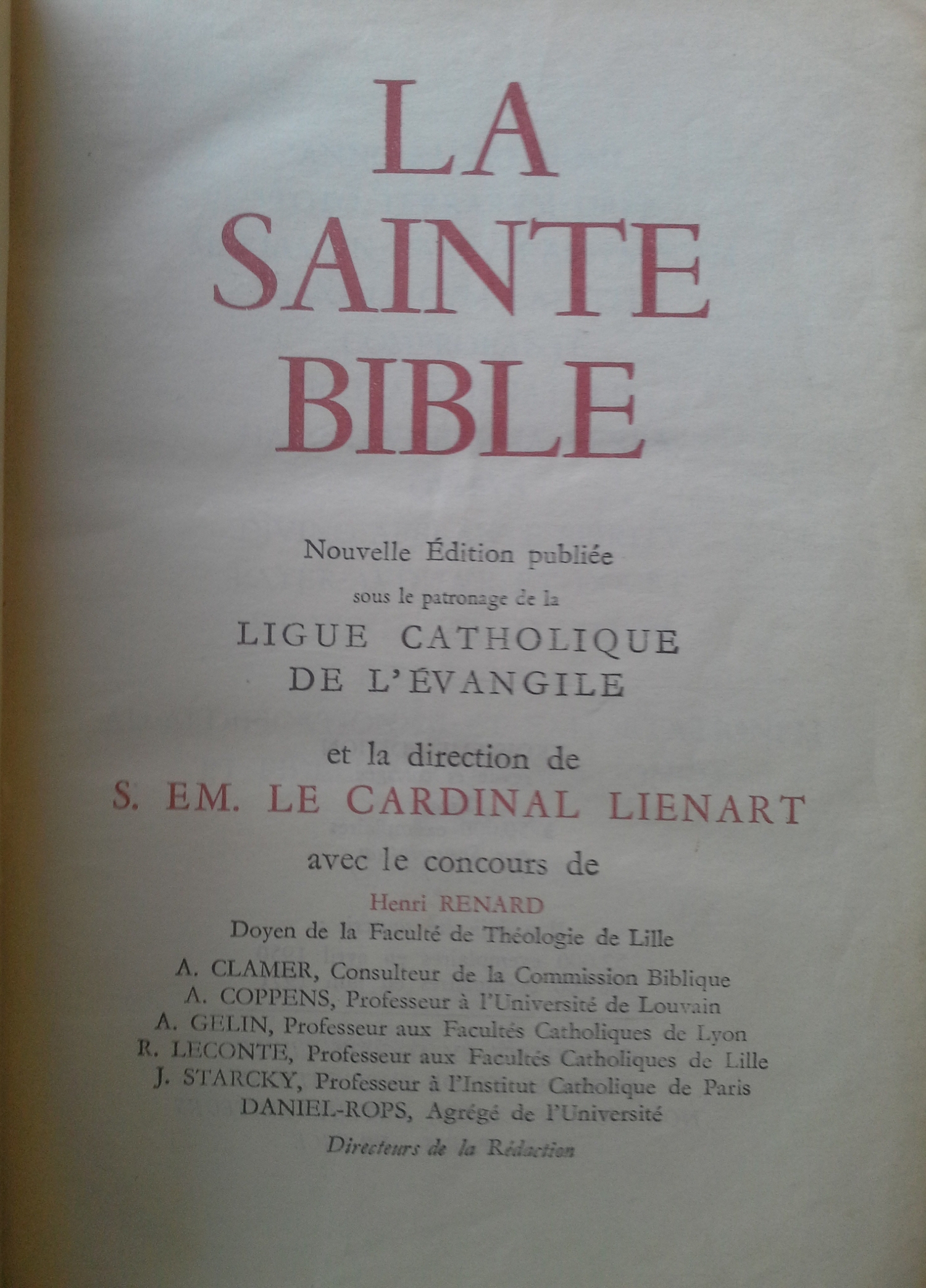 LA
SAINTE
BIBLE

Nouvelle Édition publiée
sous le patronage de la
LIGUE CATHOLIQUE
DE L'ÉVANGILE

et la direction de
S. EM. LE CARDINAL LIENART
avec le concours de

Henri RENARD
Doyen de la Faculté de Théologie de Lille

A. CLAMER, Consulteur de la Commission Biblique
A. COPPENS, Professeur à l'Université de Louvain
A. GELIN, Professeur aux Facultés Catholiques de Lyon
R. LECONTE, Professeur aux Facultés Catholiques de Lille
J. STARCKY, Professeur à l'Institut Catholique de Paris
DANIEL-ROPS, Agrégé de l'Université
Directeurs de la Rédaction